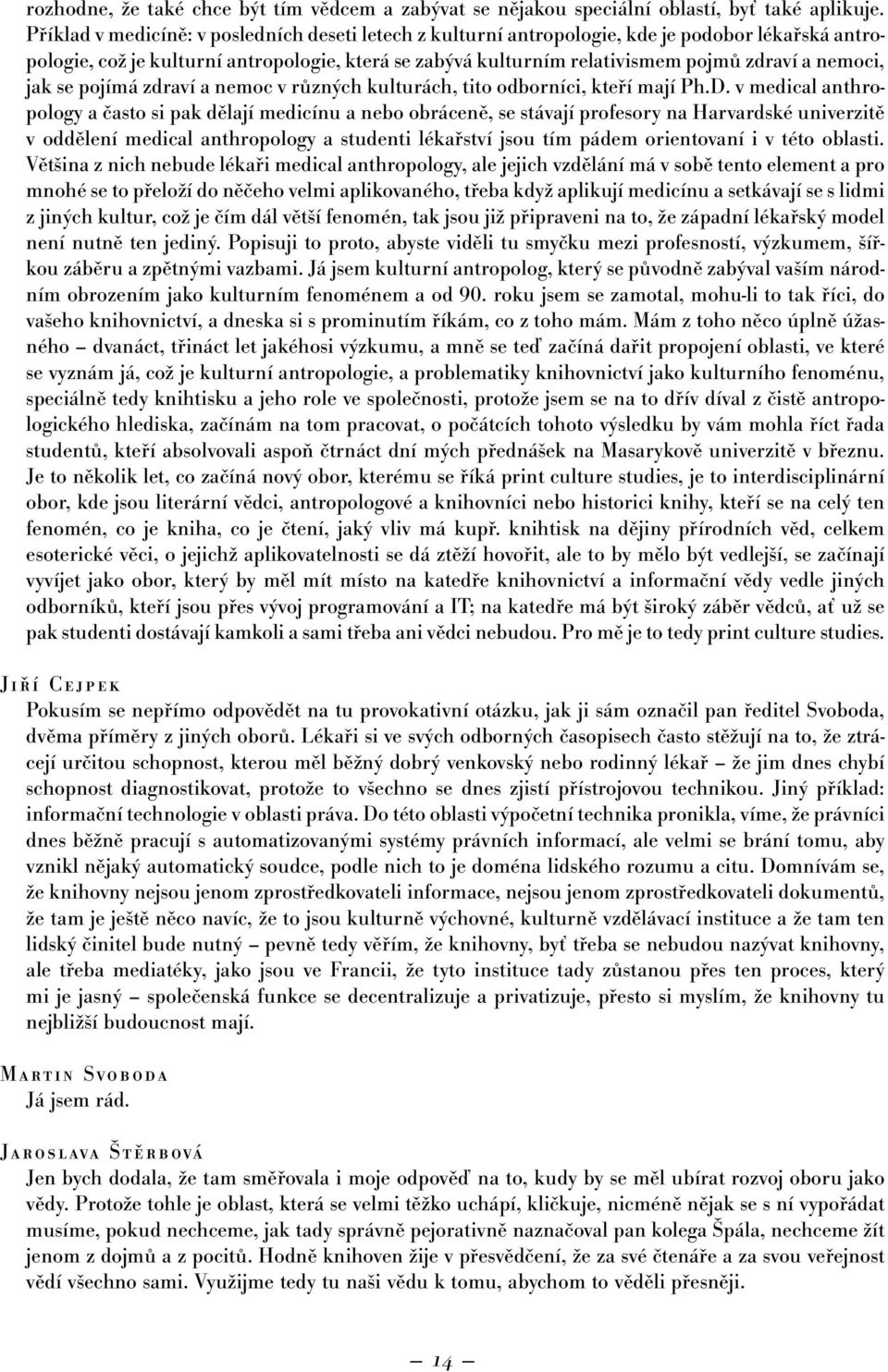 rozhodne, že také chce být tím vědcem a zabývat se nějakou speciální oblastí, byť také aplikuje. Příklad v medicíně: v posledních deseti letech z kulturní antropologie, kde je podobor lékařská antropologie, což je kulturní antropologie, která se zabývá kulturním relativismem pojmů zdraví a nemoci, jak se pojímá zdraví a nemoc v různých kulturách, tito odborníci, kteří mají Ph.D. v medical anthropology a často si pak dělají medicínu a nebo obráceně, se stávají profesory na Harvardské univerzitě v oddělení medical anthropology a studenti lékařství jsou tím pádem orientovaní i v této oblasti. Většina z nich nebude lékaři medical anthropology, ale jejich vzdělání má v sobě tento element a pro mnohé se to přeloží do něčeho velmi aplikovaného, třeba když aplikují medicínu a setkávají se s lidmi z jiných kultur, což je čím dál větší fenomén, tak jsou již připraveni na to, že západní lékařský model není nutně ten jediný. Popisuji to proto, abyste viděli tu smyčku mezi profesností, výzkumem, šířkou záběru a zpětnými vazbami. Já jsem kulturní antropolog, který se původně zabýval vaším národním obrozením jako kulturním fenoménem a od 90. roku jsem se zamotal, mohu-li to tak říci, do vašeho knihovnictví, a dneska si s prominutím říkám, co z toho mám. Mám z toho něco úplně úžasného – dvanáct, třináct let jakéhosi výzkumu, a mně se teď začíná dařit propojení oblasti, ve které se vyznám já, což je kulturní antropologie, a problematiky knihovnictví jako kulturního fenoménu, speciálně tedy knihtisku a jeho role ve společnosti, protože jsem se na to dřív díval z čistě antropologického hlediska, začínám na tom pracovat, o počátcích tohoto výsledku by vám mohla říct řada studentů, kteří absolvovali aspoň čtrnáct dní mých přednášek na Masarykově univerzitě v březnu. Je to několik let, co začíná nový obor, kterému se říká print culture studies, je to interdisciplinární obor, kde jsou literární vědci, antropologové a knihovníci nebo historici knihy, kteří se na celý ten fenomén, co je kniha, co je čtení, jaký vliv má kupř. knihtisk na dějiny přírodních věd, celkem esoterické věci, o jejichž aplikovatelnosti se dá ztěží hovořit, ale to by mělo být vedlejší, se začínají vyvíjet jako obor, který by měl mít místo na katedře knihovnictví a informační vědy vedle jiných odborníků, kteří jsou přes vývoj programování a IT; na katedře má být široký záběr vědců, ať už se pak studenti dostávají kamkoli a sami třeba ani vědci nebudou. Pro mě je to tedy print culture studies.

Jiří Cejpek
Pokusím se nepřímo odpovědět na tu provokativní otázku, jak ji sám označil pan ředitel Svoboda, dvěma příměry z jiných oborů. Lékaři si ve svých odborných časopisech často stěžují na to, že ztrácejí určitou schopnost, kterou měl běžný dobrý venkovský nebo rodinný lékař – že jim dnes chybí schopnost diagnostikovat, protože to všechno se dnes zjistí přístrojovou technikou. Jiný příklad: informační technologie v oblasti práva. Do této oblasti výpočetní technika pronikla, víme, že právníci dnes běžně pracují s automatizovanými systémy právních informací, ale velmi se brání tomu, aby vznikl nějaký automatický soudce, podle nich to je doména lidského rozumu a citu. Domnívám se, že knihovny nejsou jenom zprostředkovateli informace, nejsou jenom zprostředkovateli dokumentů, že tam je ještě něco navíc, že to jsou kulturně výchovné, kulturně vzdělávací instituce a že tam ten lidský činitel bude nutný – pevně tedy věřím, že knihovny, byť třeba se nebudou nazývat knihovny, ale třeba mediatéky, jako jsou ve Francii, že tyto instituce tady zůstanou přes ten proces, který mi je jasný – společenská funkce se decentralizuje a privatizuje, přesto si myslím, že knihovny tu nejbližší budoucnost mají.

Martin Svoboda
Já jsem rád.

Jaroslava Štěrbová
Jen bych dodala, že tam směřovala i moje odpověď na to, kudy by se měl ubírat rozvoj oboru jako vědy. Protože tohle je oblast, která se velmi těžko uchápí, kličkuje, nicméně nějak se s ní vypořádat musíme, pokud nechceme, jak tady správně pejorativně naznačoval pan kolega Špála, nechceme žít jenom z dojmů a z pocitů. Hodně knihoven žije v přesvědčení, že za své čtenáře a za svou veřejnost vědí všechno sami. Využijme tedy tu naši vědu k tomu, abychom to věděli přesněji.

— 14 —